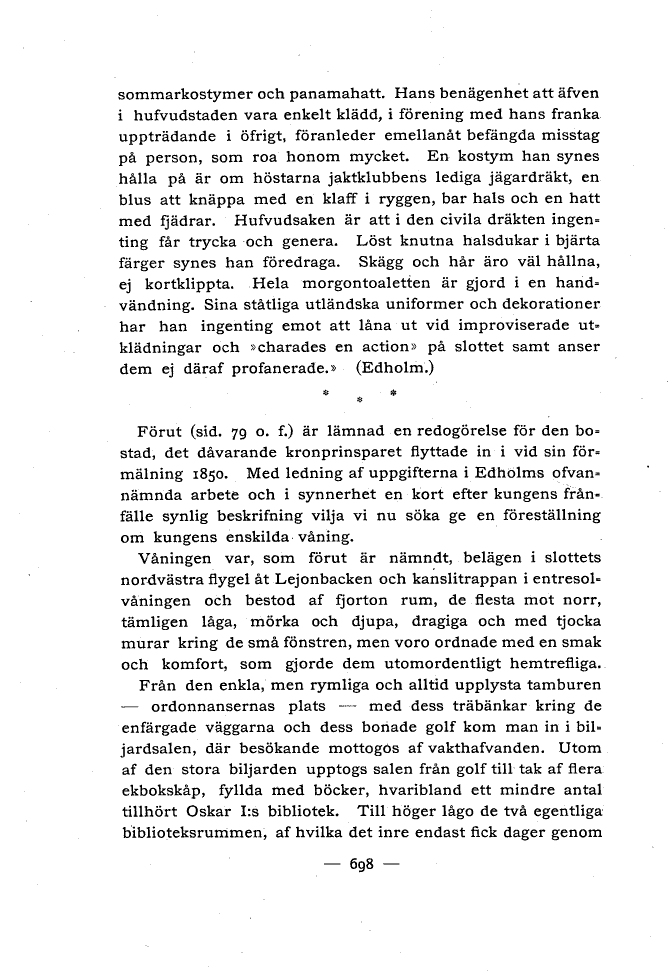 sommarkostymer och panamahatt. Hans benägenhet att äfven i hufvudstaden vara enkelt klädd, i förening med hans franka uppträdande i öfrigt, föranleder emellanåt befängda misstag på person, som roa honom mycket. En kostym han synes hålla på är om höstarna jaktklubbens lediga jägardräkt, en blus att knäppa med en klaff i ryggen, bar hals och en hatt med fjädrar. Hufvudsaken är att i den civila dräkten ingenting får trycka och genera. Löst knutna halsdukar i bjärta färger synes han föredraga. Skägg och hår äro väl hållna, ej kortklippta. Hela morgontoaletten är gjord i en handvändning. Sina ståtliga utländska uniformer och dekorationer har han ingenting emot att låna ut vid improviserade utklädningar och »charades en action» på slottet samt anser dem ej däraf profanerade.» (Edholm.)

* * *

Förut (sid. 79 o. f.) är lämnad en redogörelse för den bostad, det dåvarande kronprinsparet flyttade in i vid sin förmälning 1850. Med ledning af uppgifterna i Edholms ofvannämnda arbete och i synnerhet en kort efter kungens frånfälle synlig beskrifning vilja vi nu söka ge en föreställning om kungens enskilda våning.

Våningen var, som förut är nämndt, belägen i slottets nordvästra flygel åt Lejonbacken och kanslitrappan i entresolvåningen och bestod af fjorton rum, de flesta mot norr, tämligen låga, mörka och djupa, dragiga och med tjocka murar kring de små fönstren, men voro ordnade med en smak och komfort, som gjorde dem utomordentligt hemtrefliga.

Från den enkla, men rymliga och alltid upplysta tamburen — ordonnansernas plats — med dess träbänkar kring de enfärgade väggarna och dess bonade golf kom man in i biljardsalen, där besökande mottogos af vakthafvanden. Utom af den stora biljarden upptogs salen från golf till tak af flera ekbokskåp, fyllda med böcker, hvaribland ett mindre antal tillhört Oskar I:s bibliotek. Till höger lågo de två egentliga biblioteksrummen, af hvilka det inre endast fick dager genom

— 698 —